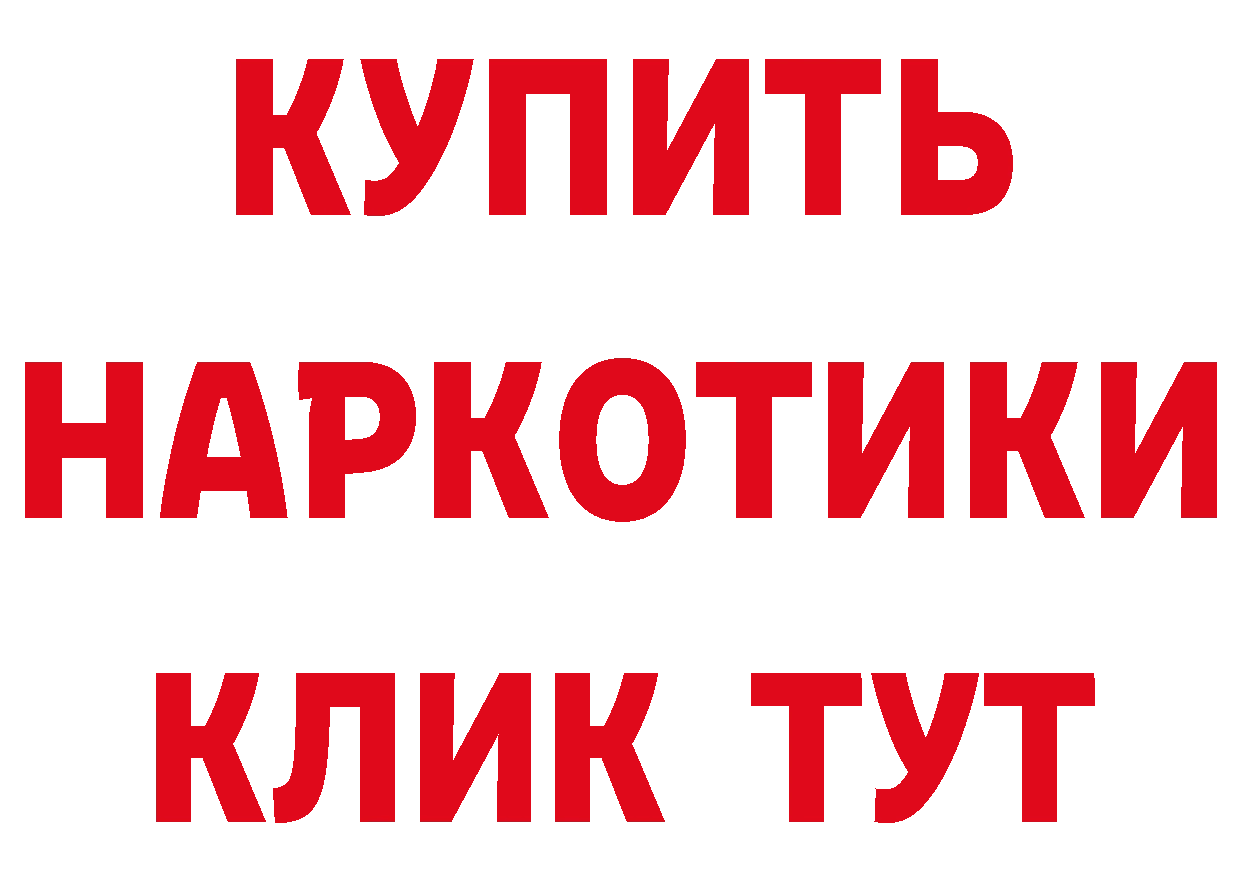 КУПИТЬ
НАРКОТИКИ
КЛИК ТУТ